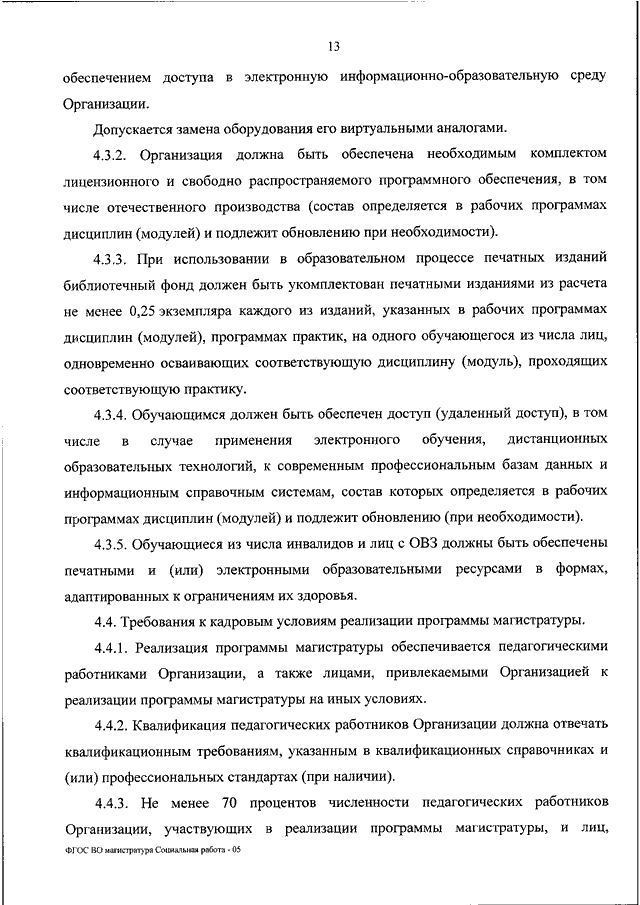 13

обеспечением доступа в электронную информационно-образовательную среду Организации.

Допускается замена оборудования его виртуальными аналогами.

4.3.2. Организация должна быть обеспечена необходимым комплектом лицензионного и свободно распространяемого программного обеспечения, в том числе отечественного производства (состав определяется в рабочих программах дисциплин (модулей) и подлежит обновлению при необходимости).

4.3.3. При использовании в образовательном процессе печатных изданий библиотечный фонд должен быть укомплектован печатными изданиями из расчета не менее 0,25 экземпляра каждого из изданий, указанных в рабочих программах дисциплин (модулей), программах практик, на одного обучающегося из числа лиц, одновременно осваивающих соответствующую дисциплину (модуль), проходящих соответствующую практику.

4.3.4. Обучающимся должен быть обеспечен доступ (удаленный доступ), в том числе в случае применения электронного обучения, дистанционных образовательных технологий, к современным профессиональным базам данных и информационным справочным системам, состав которых определяется в рабочих программах дисциплин (модулей) и подлежит обновлению (при необходимости).

4.3.5. Обучающиеся из числа инвалидов и лиц с ОВЗ должны быть обеспечены печатными и (или) электронными образовательными ресурсами в формах, адаптированных к ограничениям их здоровья.

4.4. Требования к кадровым условиям реализации программы магистратуры.

4.4.1. Реализация программы магистратуры обеспечивается педагогическими работниками Организации, а также лицами, привлекаемыми Организацией к реализации программы магистратуры на иных условиях.

4.4.2. Квалификация педагогических работников Организации должна отвечать квалификационным требованиям, указанным в квалификационных справочниках и (или) профессиональных стандартах (при наличии).

4.4.3. Не менее 70 процентов численности педагогических работников Организации, участвующих в реализации программы магистратуры, и лиц,

ФГОС ВО магистратура Социальная работа - 05